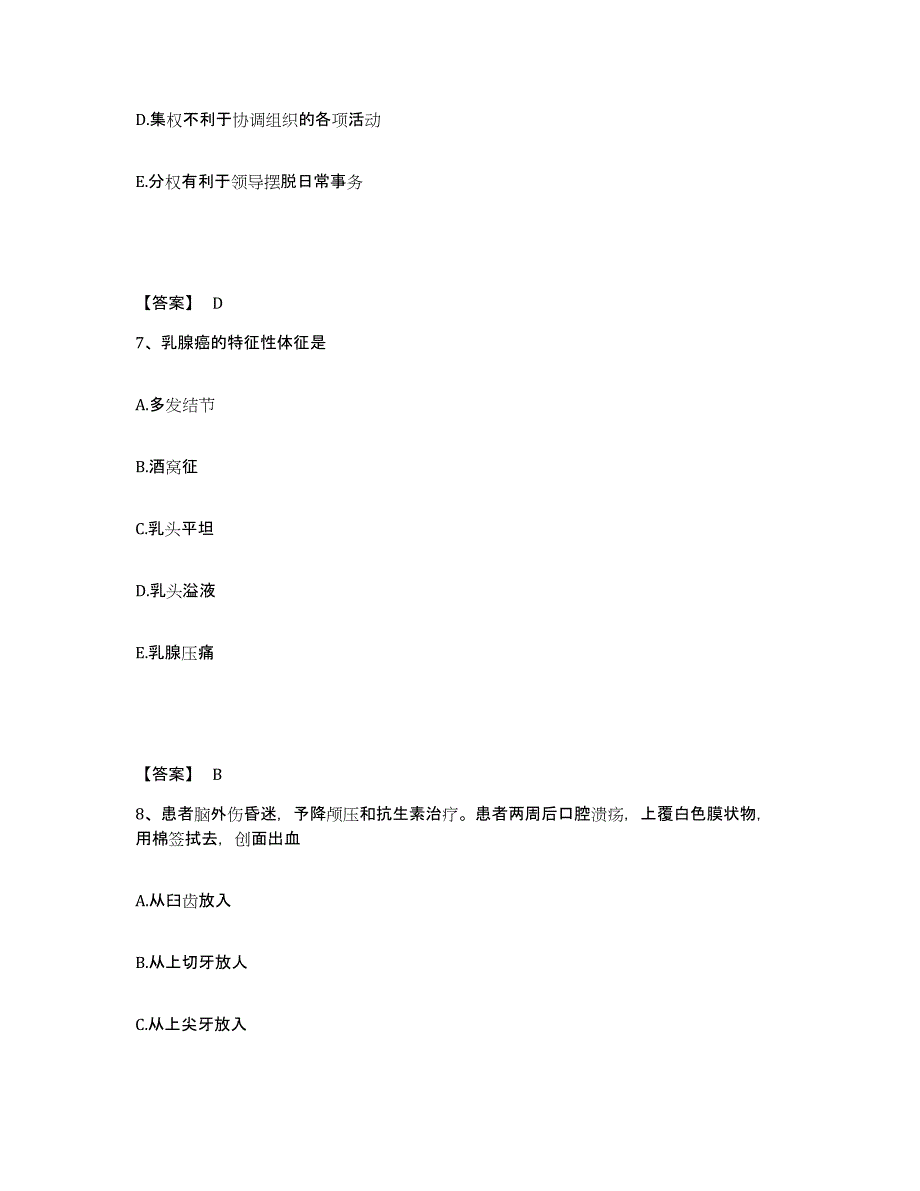 D.集权不利于协调组织的各项活动

E.分权有利于领导摆脱日常事务

【答案】 D

7、乳腺癌的特征性体征是

A.多发结节

B.酒窝征

C.乳头平坦

D.乳头溢液

E.乳腺压痛

【答案】 B

8、患者脑外伤昏迷，予降颅压和抗生素治疗。患者两周后口腔溃疡，上覆白色膜状物，用棉签拭去，创面出血

A.从臼齿放入

B.从上切牙放人

C.从上尖牙放入